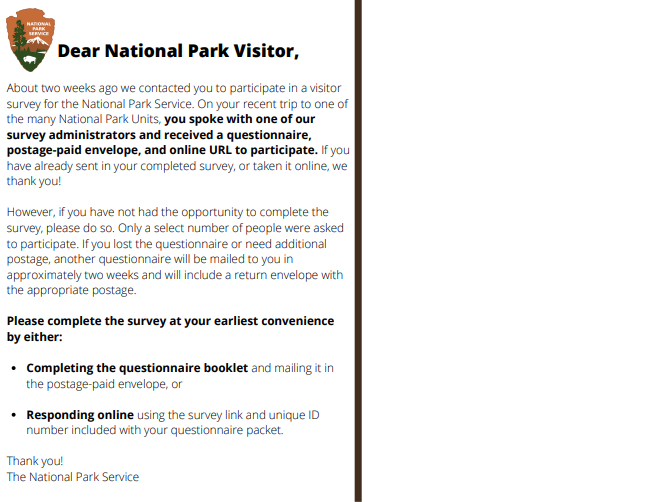 NATIONAL PARK SERVICE

Dear National Park Visitor,

About two weeks ago we contacted you to participate in a visitor survey for the National Park Service. On your recent trip to one of the many National Park Units, you spoke with one of our survey administrators and received a questionnaire, postage-paid envelope, and online URL to participate. If you have already sent in your completed survey, or taken it online, we thank you!

However, if you have not had the opportunity to complete the survey, please do so. Only a select number of people were asked to participate. If you lost the questionnaire or need additional postage, another questionnaire will be mailed to you in approximately two weeks and will include a return envelope with the appropriate postage.

Please complete the survey at your earliest convenience by either:

• Completing the questionnaire booklet and mailing it in the postage-paid envelope, or

• Responding online using the survey link and unique ID number included with your questionnaire packet.

Thank you!
The National Park Service